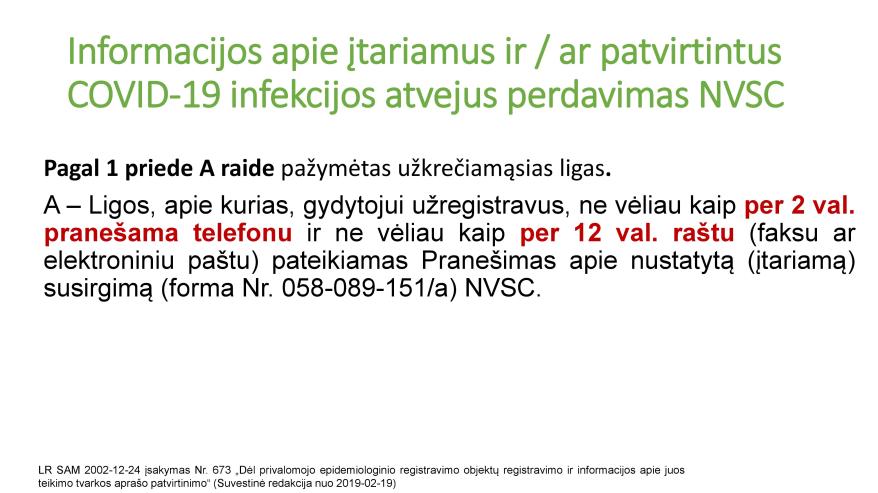 Informacijos apie įtariamus ir / ar patvirtintus COVID-19 infekcijos atvejus perdavimas NVSC

Pagal 1 priede A raide pažymėtas užkrečiamąsias ligas.

A – Ligos, apie kurias, gydytojui užregistravus, ne vėliau kaip per 2 val. pranešama telefonu ir ne vėliau kaip per 12 val. raštu (faksu ar elektroniniu paštu) pateikiamas Pranešimas apie nustatytą (įtariamą) susirgimą (forma Nr. 058-089-151/a) NVSC.

LR SAM 2002-12-24 įsakymas Nr. 673 „Dėl privalomojo epidemiologinio registravimo objektų registravimo ir informacijos apie juos teikimo tvarkos aprašo patvirtinimo" (Suvestinė redakcija nuo 2019-02-19)